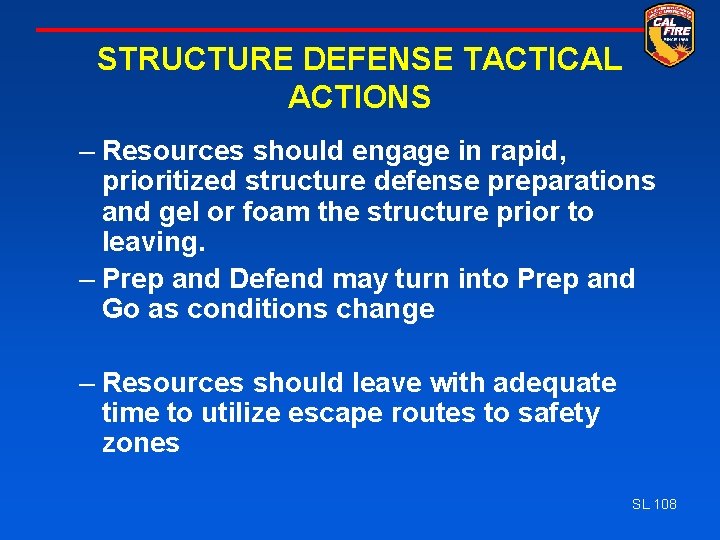 CAL FIRE

STRUCTURE DEFENSE TACTICAL ACTIONS

– Resources should engage in rapid, prioritized structure defense preparations and gel or foam the structure prior to leaving.

– Prep and Defend may turn into Prep and Go as conditions change

– Resources should leave with adequate time to utilize escape routes to safety zones

SL 108